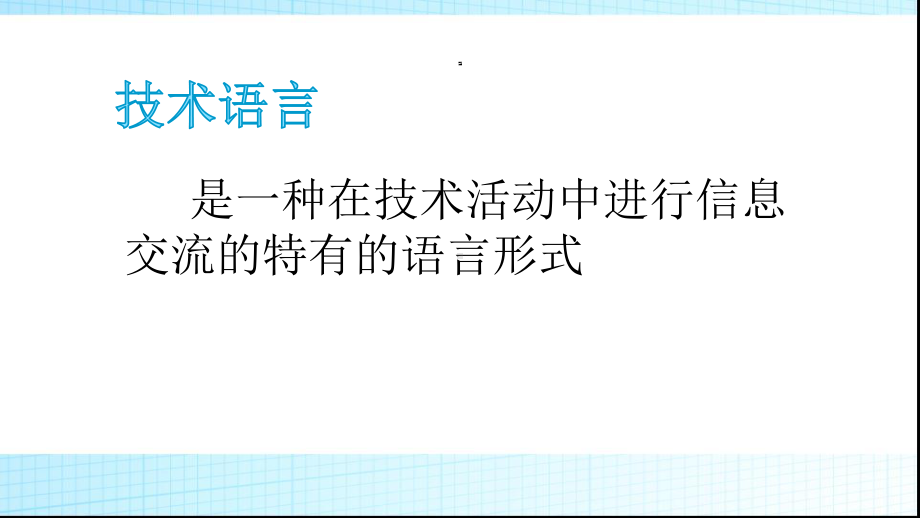 技术语言

是一种在技术活动中进行信息交流的特有的语言形式